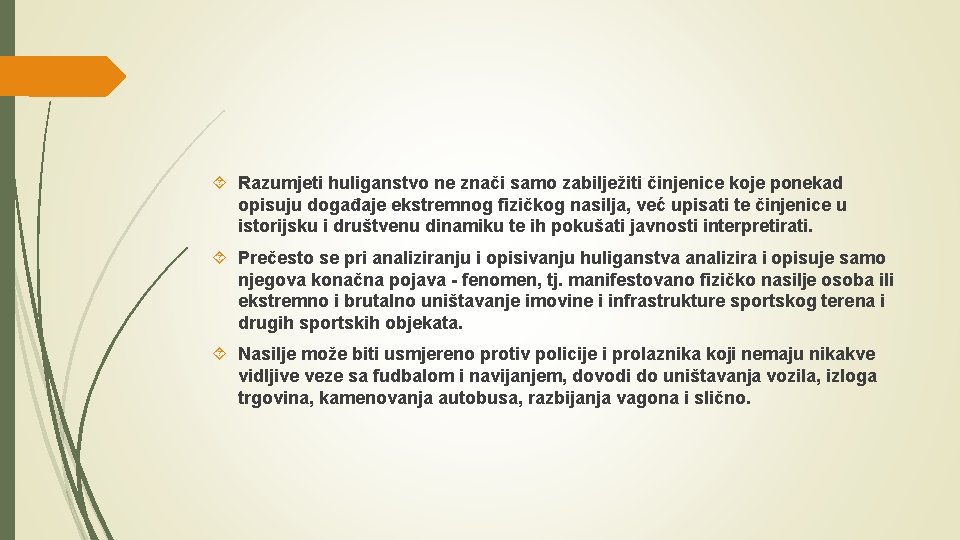 Razumjeti huliganstvo ne znači samo zabilježiti činjenice koje ponekad opisuju događaje ekstremnog fizičkog nasilja, već upisati te činjenice u istorijsku i društvenu dinamiku te ih pokušati javnosti interpretirati.

Prečesto se pri analiziranju i opisivanju huliganstva analizira i opisuje samo njegova konačna pojava - fenomen, tj. manifestovano fizičko nasilje osoba ili ekstremno i brutalno uništavanje imovine i infrastrukture sportskog terena i drugih sportskih objekata.

Nasilje može biti usmjereno protiv policije i prolaznika koji nemaju nikakve vidljive veze sa fudbalom i navijanjem, dovodi do uništavanja vozila, izloga trgovina, kamenovanja autobusa, razbijanja vagona i slično.